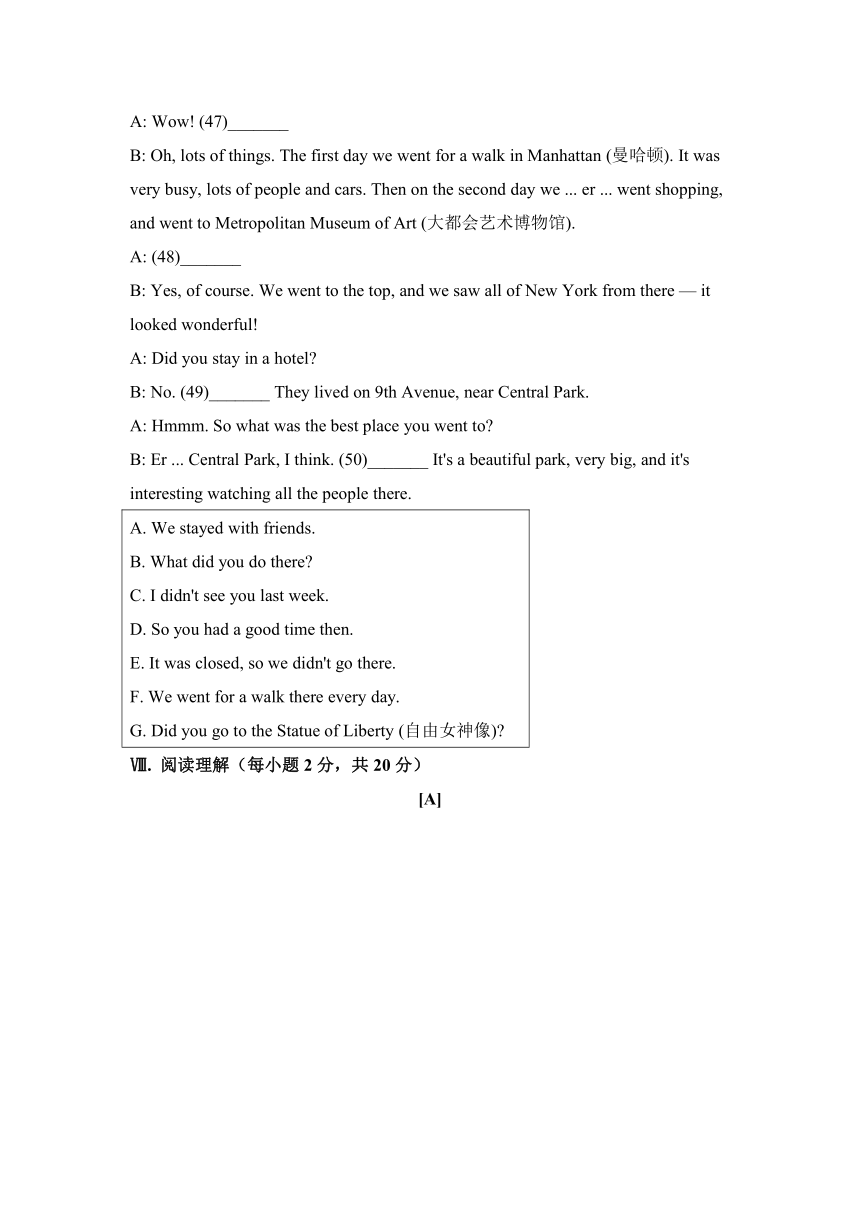 A: Wow! (47)_______

B: Oh, lots of things. The first day we went for a walk in Manhattan (曼哈顿). It was very busy, lots of people and cars. Then on the second day we ... er ... went shopping, and went to Metropolitan Museum of Art (大都会艺术博物馆).

A: (48)_______

B: Yes, of course. We went to the top, and we saw all of New York from there — it looked wonderful!

A: Did you stay in a hotel?

B: No. (49)_______ They lived on 9th Avenue, near Central Park.

A: Hmmm. So what was the best place you went to?

B: Er ... Central Park, I think. (50)_______ It's a beautiful park, very big, and it's interesting watching all the people there.

A. We stayed with friends.
B. What did you do there?
C. I didn't see you last week.
D. So you had a good time then.
E. It was closed, so we didn't go there.
F. We went for a walk there every day.
G. Did you go to the Statue of Liberty (自由女神像)?

Ⅷ. 阅读理解（每小题 2 分，共 20 分）

[A]